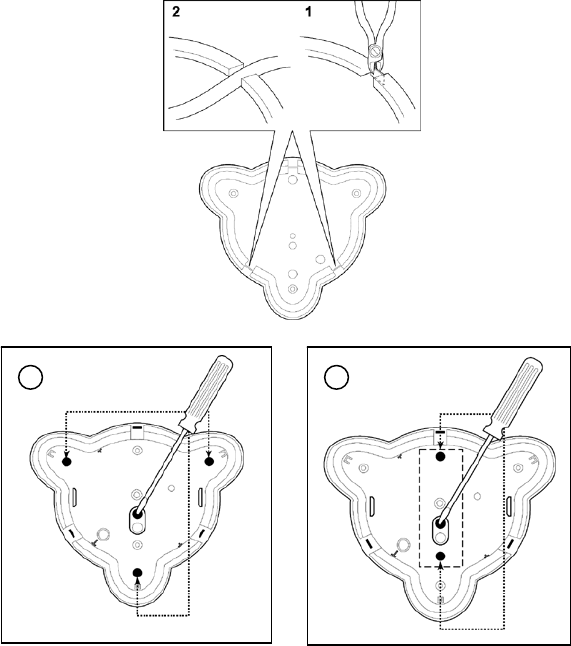 2

1